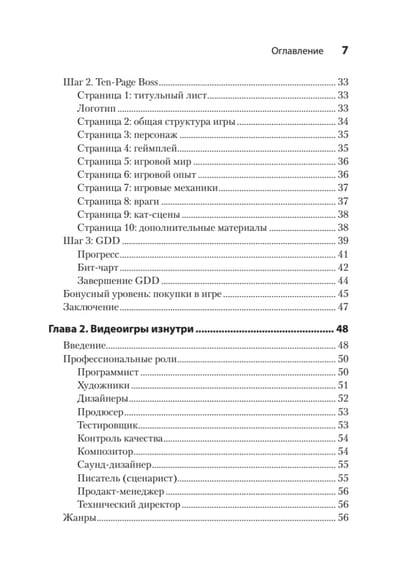 Оглавление 7

Шаг 2. Ten-Page Boss 33
Страница 1: титульный лист 33
Логотип 33
Страница 2: общая структура игры 34
Страница 3: персонаж 35
Страница 4: геймплей 35
Страница 5: игровой мир 36
Страница 6: игровой опыт 36
Страница 7: игровые механики 37
Страница 8: враги 37
Страница 9: кат-сцены 38
Страница 10: дополнительные материалы 38
Шаг 3: GDD 39
Прогресс 41
Бит-чарт 42
Завершение GDD 44
Бонусный уровень: покупки в игре 45
Заключение 47

Глава 2. Видеоигры изнутри 48
Введение 48
Профессиональные роли 50
Программист 50
Художники 51
Дизайнеры 52
Продюсер 53
Тестировщик 53
Контроль качества 54
Композитор 54
Саунд-дизайнер 55
Писатель (сценарист) 55
Продакт-менеджер 56
Технический директор 56
Жанры 56